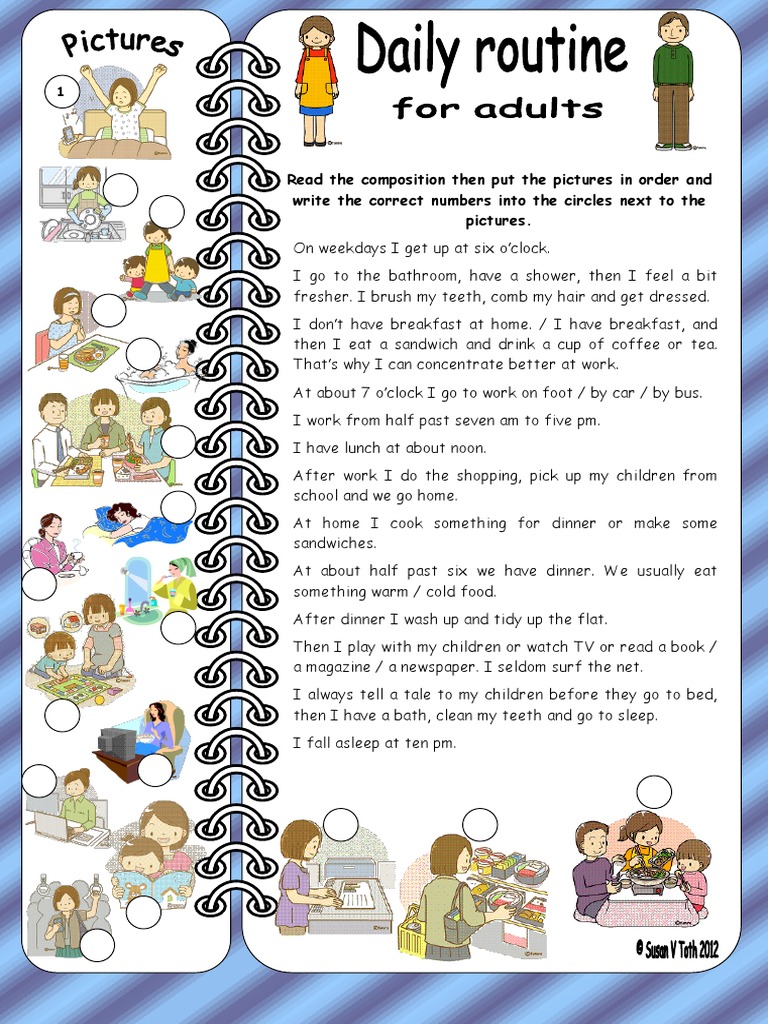 Pictures

1

Daily routine

for adults

Read the composition then put the pictures in order and write the correct numbers into the circles next to the pictures.

On weekdays I get up at six o'clock.

I go to the bathroom, have a shower, then I feel a bit fresher. I brush my teeth, comb my hair and get dressed.

I don't have breakfast at home. / I have breakfast, and then I eat a sandwich and drink a cup of coffee or tea. That's why I can concentrate better at work.

At about 7 o'clock I go to work on foot / by car / by bus.

I work from half past seven am to five pm.

I have lunch at about noon.

After work I do the shopping, pick up my children from school and we go home.

At home I cook something for dinner or make some sandwiches.

At about half past six we have dinner. We usually eat something warm / cold food.

After dinner I wash up and tidy up the flat.

Then I play with my children or watch TV or read a book / a magazine / a newspaper. I seldom surf the net.

I always tell a tale to my children before they go to bed, then I have a bath, clean my teeth and go to sleep.

I fall asleep at ten pm.

© Susan V Toth 2012